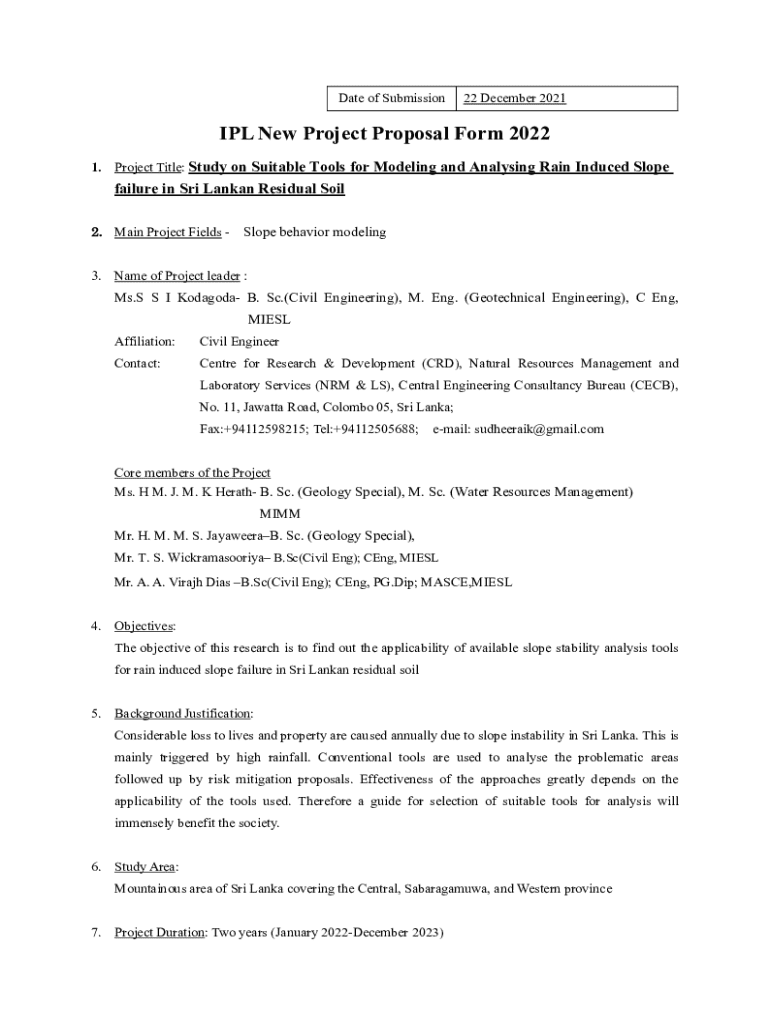 | Date of Submission | 22 December 2021 |
|---|---|

IPL New Project Proposal Form 2022

1. Project Title: Study on Suitable Tools for Modeling and Analysing Rain Induced Slope failure in Sri Lankan Residual Soil

2. Main Project Fields - Slope behavior modeling

3. Name of Project leader :
Ms.S S I Kodagoda- B. Sc.(Civil Engineering), M. Eng. (Geotechnical Engineering), C Eng, MIESL
Affiliation: Civil Engineer
Contact: Centre for Research & Development (CRD), Natural Resources Management and Laboratory Services (NRM & LS), Central Engineering Consultancy Bureau (CECB), No. 11, Jawatta Road, Colombo 05, Sri Lanka;
Fax:+94112598215; Tel:+94112505688; e-mail: sudheeraik@gmail.com

Core members of the Project
Ms. H M. J. M. K Herath- B. Sc. (Geology Special), M. Sc. (Water Resources Management) MIMM
Mr. H. M. M. S. Jayaweera–B. Sc. (Geology Special),
Mr. T. S. Wickramasooriya– B.Sc(Civil Eng); CEng, MIESL
Mr. A. A. Virajh Dias –B.Sc(Civil Eng); CEng, PG.Dip; MASCE,MIESL

4. Objectives:
The objective of this research is to find out the applicability of available slope stability analysis tools for rain induced slope failure in Sri Lankan residual soil

5. Background Justification:
Considerable loss to lives and property are caused annually due to slope instability in Sri Lanka. This is mainly triggered by high rainfall. Conventional tools are used to analyse the problematic areas followed up by risk mitigation proposals. Effectiveness of the approaches greatly depends on the applicability of the tools used. Therefore a guide for selection of suitable tools for analysis will immensely benefit the society.

6. Study Area:
Mountainous area of Sri Lanka covering the Central, Sabaragamuwa, and Western province

7. Project Duration: Two years (January 2022-December 2023)